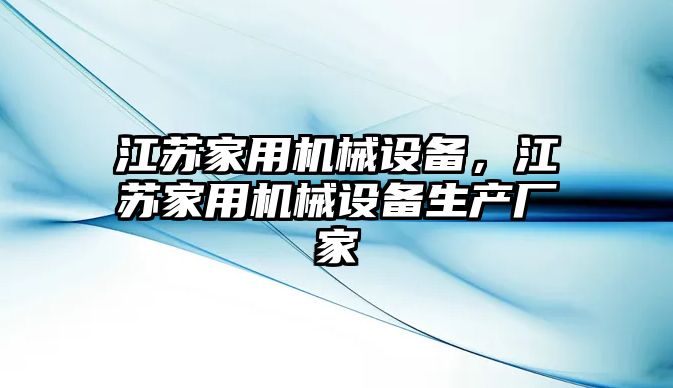 江苏家用机械设备，江苏家用机械设备生产厂家